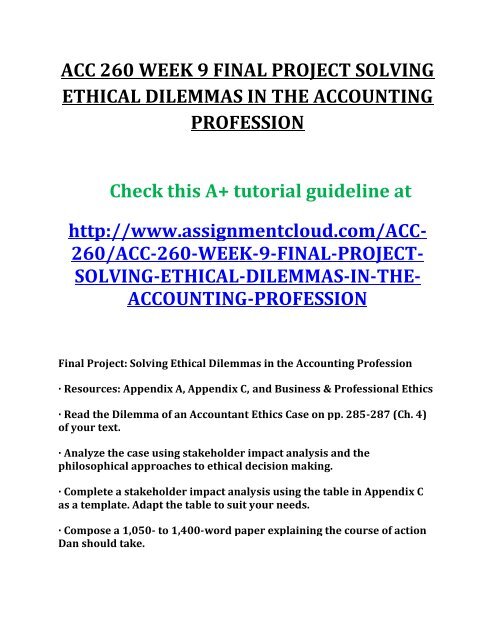 ACC 260 WEEK 9 FINAL PROJECT SOLVING ETHICAL DILEMMAS IN THE ACCOUNTING PROFESSION

Check this A+ tutorial guideline at

http://www.assignmentcloud.com/ACC-260/ACC-260-WEEK-9-FINAL-PROJECT-SOLVING-ETHICAL-DILEMMAS-IN-THE-ACCOUNTING-PROFESSION

Final Project: Solving Ethical Dilemmas in the Accounting Profession

· Resources: Appendix A, Appendix C, and Business & Professional Ethics

· Read the Dilemma of an Accountant Ethics Case on pp. 285-287 (Ch. 4) of your text.

· Analyze the case using stakeholder impact analysis and the philosophical approaches to ethical decision making.

· Complete a stakeholder impact analysis using the table in Appendix C as a template. Adapt the table to suit your needs.

· Compose a 1,050- to 1,400-word paper explaining the course of action Dan should take.